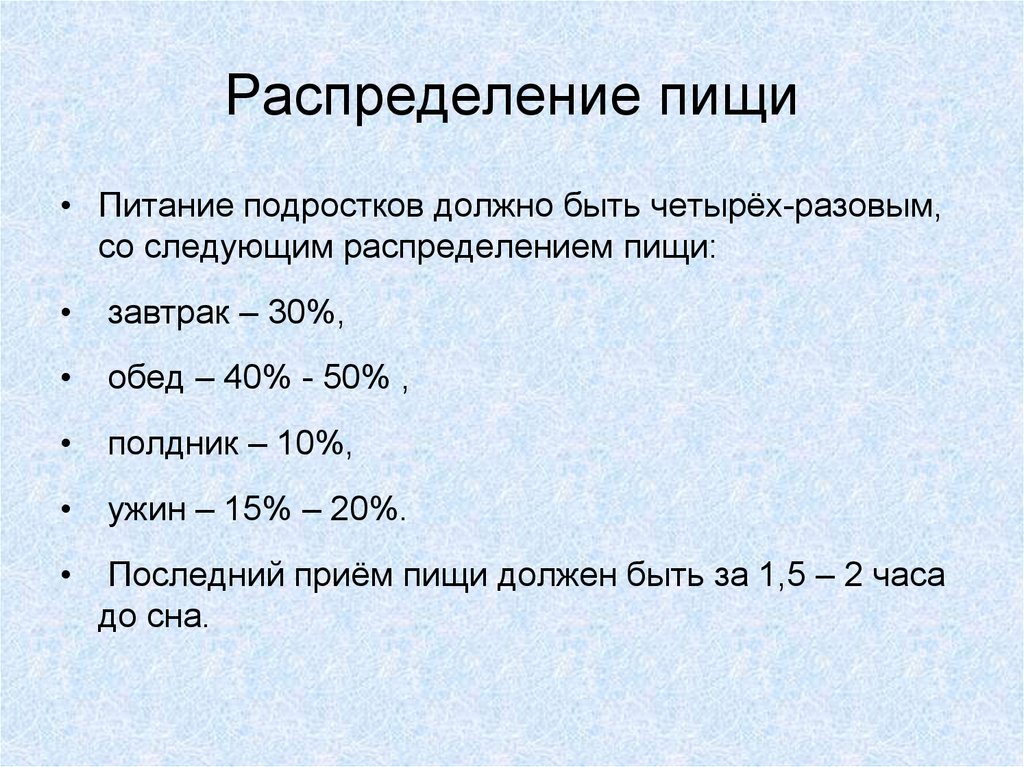 Распределение пищи

• Питание подростков должно быть четырёх-разовым, со следующим распределением пищи:

• завтрак – 30%,

• обед – 40% - 50% ,

• полдник – 10%,

• ужин – 15% – 20%.

• Последний приём пищи должен быть за 1,5 – 2 часа до сна.